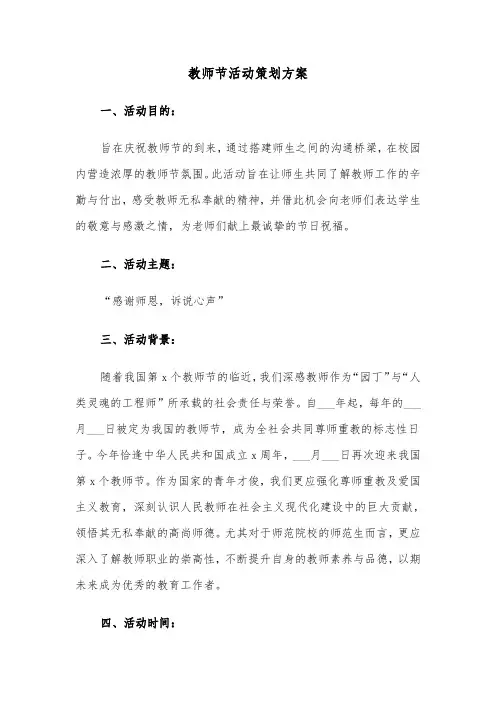 教师节活动策划方案

一、活动目的：

旨在庆祝教师节的到来，通过搭建师生之间的沟通桥梁，在校园内营造浓厚的教师节氛围。此活动旨在让师生共同了解教师工作的辛勤与付出，感受教师无私奉献的精神，并借此机会向老师们表达学生的敬意与感激之情，为老师们献上最诚挚的节日祝福。

二、活动主题：

“感谢师恩，诉说心声”

三、活动背景：

随着我国第 x 个教师节的临近，我们深感教师作为“园丁”与“人类灵魂的工程师”所承载的社会责任与荣誉。自___年起，每年的___月___日被定为我国的教师节，成为全社会共同尊师重教的标志性日子。今年恰逢中华人民共和国成立 x 周年，___月___日再次迎来我国第 x 个教师节。作为国家的青年才俊，我们更应强化尊师重教及爱国主义教育，深刻认识人民教师在社会主义现代化建设中的巨大贡献，领悟其无私奉献的高尚师德。尤其对于师范院校的师范生而言，更应深入了解教师职业的崇高性，不断提升自身的教师素养与品德，以期未来成为优秀的教育工作者。

四、活动时间：